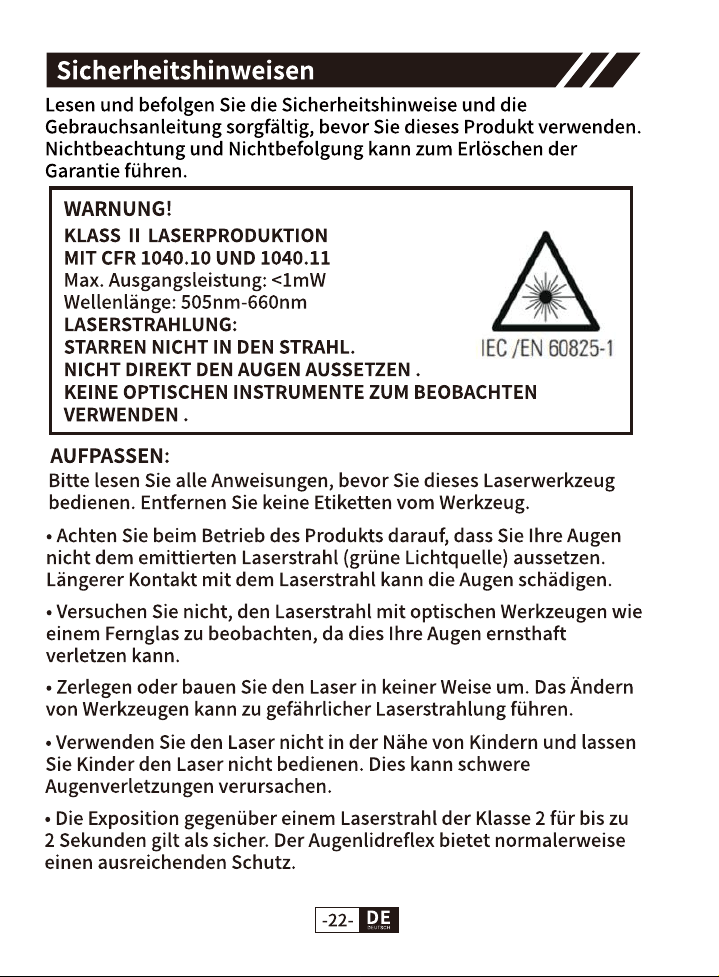 Sicherheitshinweisen

Lesen und befolgen Sie die Sicherheitshinweise und die Gebrauchsanleitung sorgfältig, bevor Sie dieses Produkt verwenden. Nichtbeachtung und Nichtbefolgung kann zum Erlöschen der Garantie führen.

WARNUNG!
KLASS II LASERPRODUKTION
MIT CFR 1040.10 UND 1040.11
Max. Ausgangsleistung: <1mW
Wellenlänge: 505nm-660nm
LASERSTRAHLUNG:
STARREN NICHT IN DEN STRAHL.
NICHT DIREKT DEN AUGEN AUSSETZEN .
KEINE OPTISCHEN INSTRUMENTE ZUM BEOBACHTEN VERWENDEN .

IEC /EN 60825-1

AUFPASSEN:
Bitte lesen Sie alle Anweisungen, bevor Sie dieses Laserwerkzeug bedienen. Entfernen Sie keine Etiketten vom Werkzeug.

• Achten Sie beim Betrieb des Produkts darauf, dass Sie Ihre Augen nicht dem emittierten Laserstrahl (grüne Lichtquelle) aussetzen. Längerer Kontakt mit dem Laserstrahl kann die Augen schädigen.

• Versuchen Sie nicht, den Laserstrahl mit optischen Werkzeugen wie einem Fernglas zu beobachten, da dies Ihre Augen ernsthaft verletzen kann.

• Zerlegen oder bauen Sie den Laser in keiner Weise um. Das Ändern von Werkzeugen kann zu gefährlicher Laserstrahlung führen.

• Verwenden Sie den Laser nicht in der Nähe von Kindern und lassen Sie Kinder den Laser nicht bedienen. Dies kann schwere Augenverletzungen verursachen.

• Die Exposition gegenüber einem Laserstrahl der Klasse 2 für bis zu 2 Sekunden gilt als sicher. Der Augenlidreflex bietet normalerweise einen ausreichenden Schutz.

-22- DE